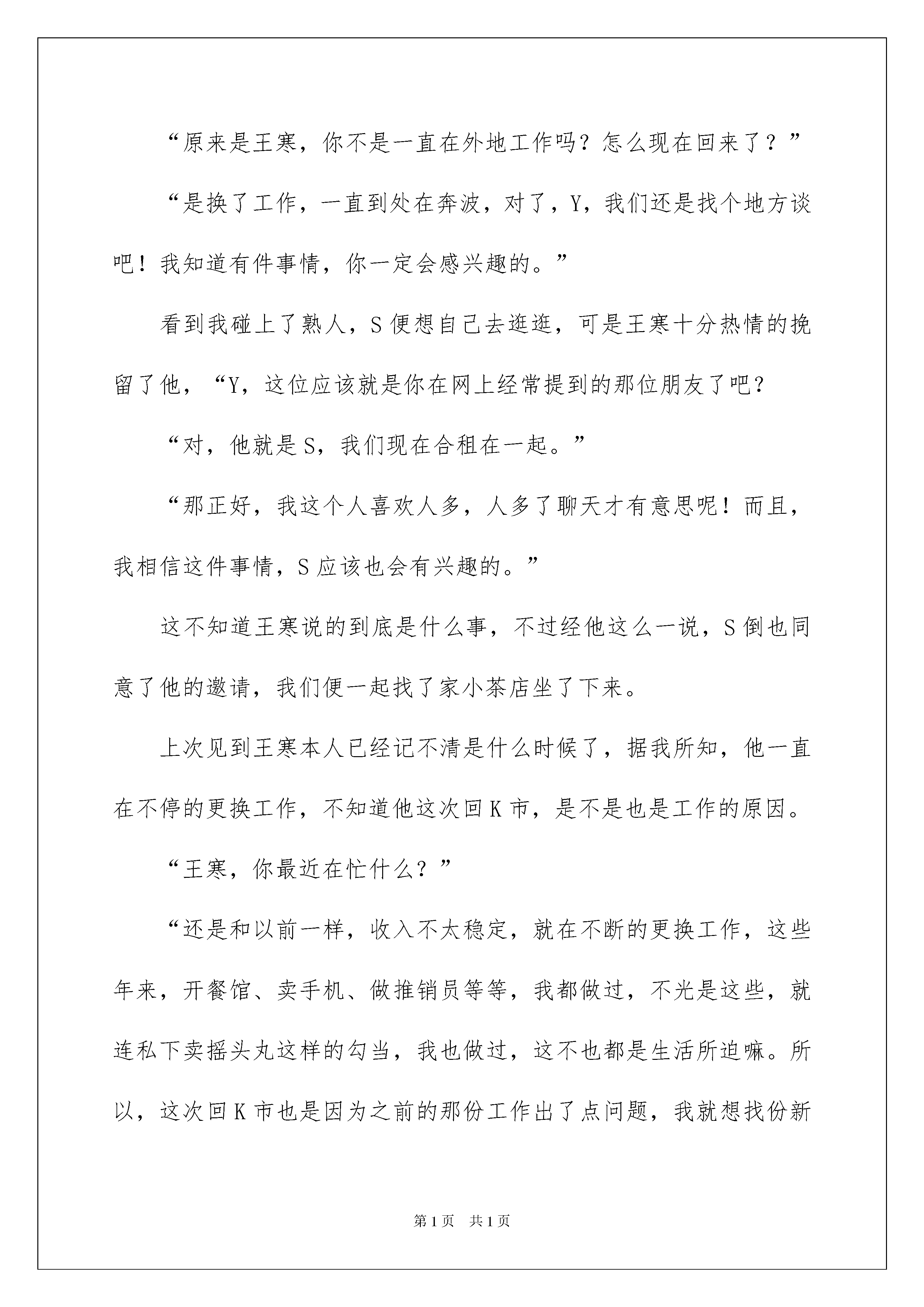 “原来是王寒，你不是一直在外地工作吗？怎么现在回来了？”

“是换了工作，一直到处在奔波，对了，Y，我们还是找个地方谈吧！我知道有件事情，你一定会感兴趣的。”

看到我碰上了熟人，S便想自己去逛逛，可是王寒十分热情的挽留了他，“Y，这位应该就是你在网上经常提到的那位朋友了吧？

“对，他就是S，我们现在合租在一起。”

“那正好，我这个人喜欢人多，人多了聊天才有意思呢！而且，我相信这件事情，S应该也会有兴趣的。”

这不知道王寒说的到底是什么事，不过经他这么一说，S倒也同意了他的邀请，我们便一起找了家小茶店坐了下来。

上次见到王寒本人已经记不清是什么时候了，据我所知，他一直在不停的更换工作，不知道他这次回K市，是不是也是工作的原因。

“王寒，你最近在忙什么？”

“还是和以前一样，收入不太稳定，就在不断的更换工作，这些年来，开餐馆、卖手机、做推销员等等，我都做过，不光是这些，就连私下卖摇头丸这样的勾当，我也做过，这不也都是生活所迫嘛。所以，这次回K市也是因为之前的那份工作出了点问题，我就想找份新

第1页 共1页